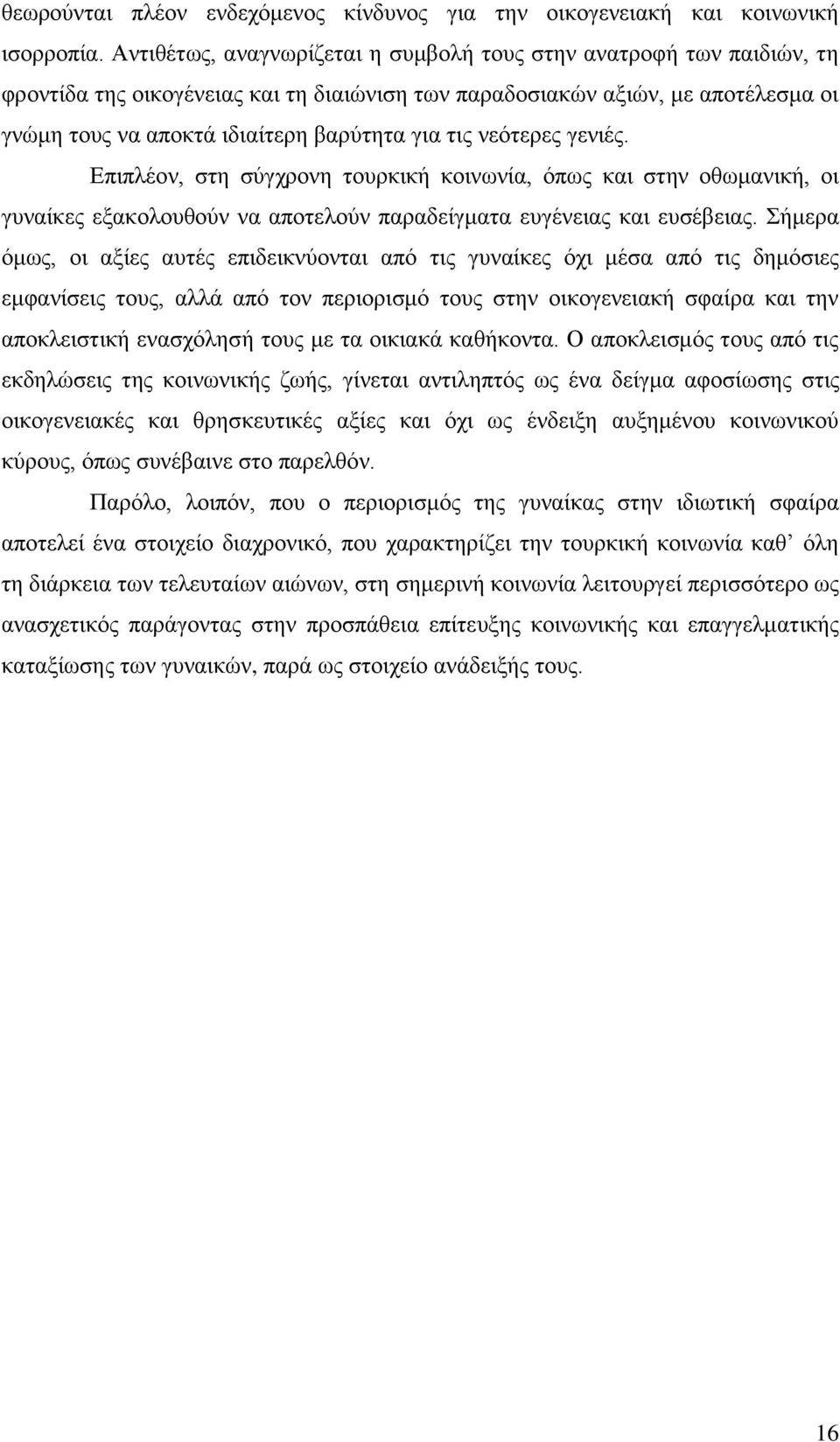 θεωρούνται πλέον ενδεχόμενος κίνδυνος για την οικογενειακή και κοινωνική ισορροπία. Αντιθέτως, αναγνωρίζεται η συμβολή τους στην ανατροφή των παιδιών, τη φροντίδα της οικογένειας και τη διαιώνιση των παραδοσιακών αξιών, με αποτέλεσμα οι γνώμη τους να αποκτά ιδιαίτερη βαρύτητα για τις νεότερες γενιές.

Επιπλέον, στη σύγχρονη τουρκική κοινωνία, όπως και στην οθωμανική, οι γυναίκες εξακολουθούν να αποτελούν παραδείγματα ευγένειας και ευσέβειας. Σήμερα όμως, οι αξίες αυτές επιδεικνύονται από τις γυναίκες όχι μέσα από τις δημόσιες εμφανίσεις τους, αλλά από τον περιορισμό τους στην οικογενειακή σφαίρα και την αποκλειστική ενασχόλησή τους με τα οικιακά καθήκοντα. Ο αποκλεισμός τους από τις εκδηλώσεις της κοινωνικής ζωής, γίνεται αντιληπτός ως ένα δείγμα αφοσίωσης στις οικογενειακές και θρησκευτικές αξίες και όχι ως ένδειξη αυξημένου κοινωνικού κύρους, όπως συνέβαινε στο παρελθόν.

Παρόλο, λοιπόν, που ο περιορισμός της γυναίκας στην ιδιωτική σφαίρα αποτελεί ένα στοιχείο διαχρονικό, που χαρακτηρίζει την τουρκική κοινωνία καθ’ όλη τη διάρκεια των τελευταίων αιώνων, στη σημερινή κοινωνία λειτουργεί περισσότερο ως ανασχετικός παράγοντας στην προσπάθεια επίτευξης κοινωνικής και επαγγελματικής καταξίωσης των γυναικών, παρά ως στοιχείο ανάδειξής τους.

16